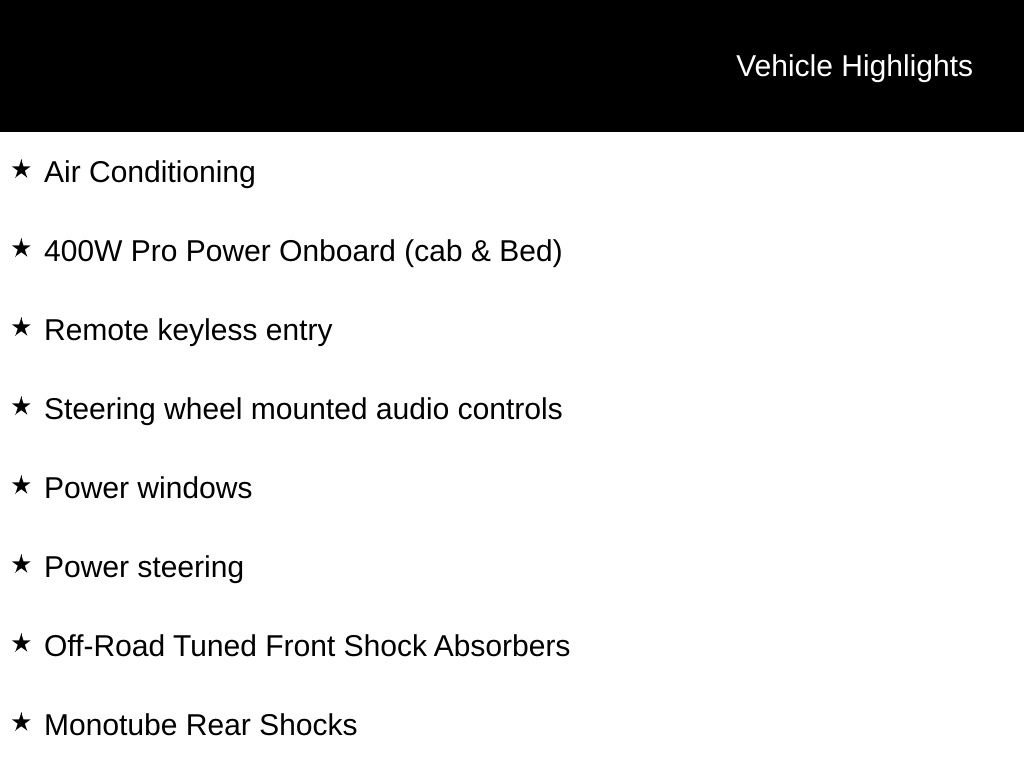 Vehicle Highlights

★ Air Conditioning

★ 400W Pro Power Onboard (cab & Bed)

★ Remote keyless entry

★ Steering wheel mounted audio controls

★ Power windows

★ Power steering

★ Off-Road Tuned Front Shock Absorbers

★ Monotube Rear Shocks